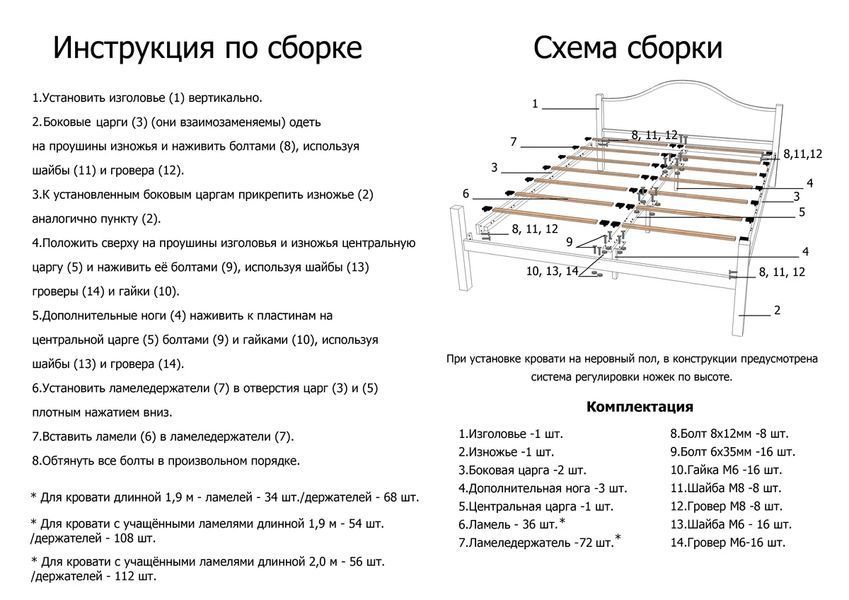 Инструкция по сборке

1.Установить изголовье (1) вертикально.

2.Боковые царги (3) (они взаимозаменяемы) одеть на проушины изножья и наживить болтами (8), используя шайбы (11) и гровера (12).

3.К установленным боковым царгам прикрепить изножье (2) аналогично пункту (2).

4.Положить сверху на проушины изголовья и изножья центральную царгу (5) и наживить её болтами (9), используя шайбы (13) гроверы (14) и гайки (10).

5.Дополнительные ноги (4) наживить к пластинам на центральной царге (5) болтами (9) и гайками (10), используя шайбы (13) и гровера (14).

6.Установить ламеледержатели (7) в отверстия царг (3) и (5) плотным нажатием вниз.

7.Вставить ламели (6) в ламеледержатели (7).

8.Обтянуть все болты в произвольном порядке.

* Для кровати длинной 1,9 м - ламелей - 34 шт./держателей - 68 шт.

* Для кровати с учащёнными ламелями длинной 1,9 м - 54 шт. /держателей - 108 шт.

* Для кровати с учащёнными ламелями длинной 2,0 м - 56 шт. /держателей - 112 шт.

Схема сборки

1
7
8, 11, 12
8,11,12
3
4
6
3
5
8, 11, 12
9
4
10, 13, 14
8, 11, 12
2

При установке кровати на неровный пол, в конструкции предусмотрена система регулировки ножек по высоте.

Комплектация

1.Изголовье -1 шт.
2.Изножье -1 шт.
3.Боковая царга -2 шт.
4.Дополнительная нога -3 шт.
5.Центральная царга -1 шт.
6.Ламель - 36 шт.*
7.Ламеледержатель -72 шт.*

8.Болт 8х12мм -8 шт.
9.Болт 6х35мм -16 шт.
10.Гайка М6 -16 шт.
11.Шайба М8 -8 шт.
12.Гровер М8 -8 шт.
13.Шайба М6 - 16 шт.
14.Гровер М6-16 шт.